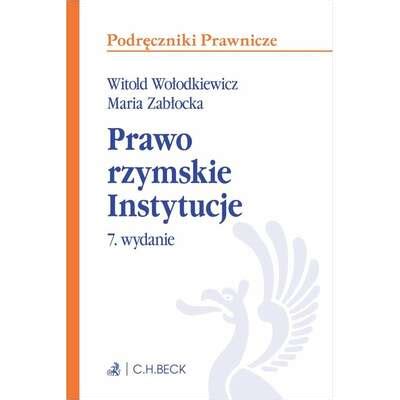 Podręczniki Prawnicze

Witold Wołodkiewicz
Maria Zabłocka

Prawo rzymskie Instytucje

7. wydanie

C.H.BECK